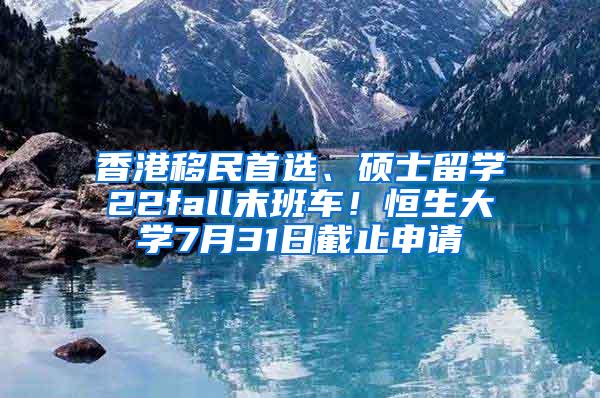 香港移民首选、硕士留学22fall末班车！恒生大学7月31日截止申请